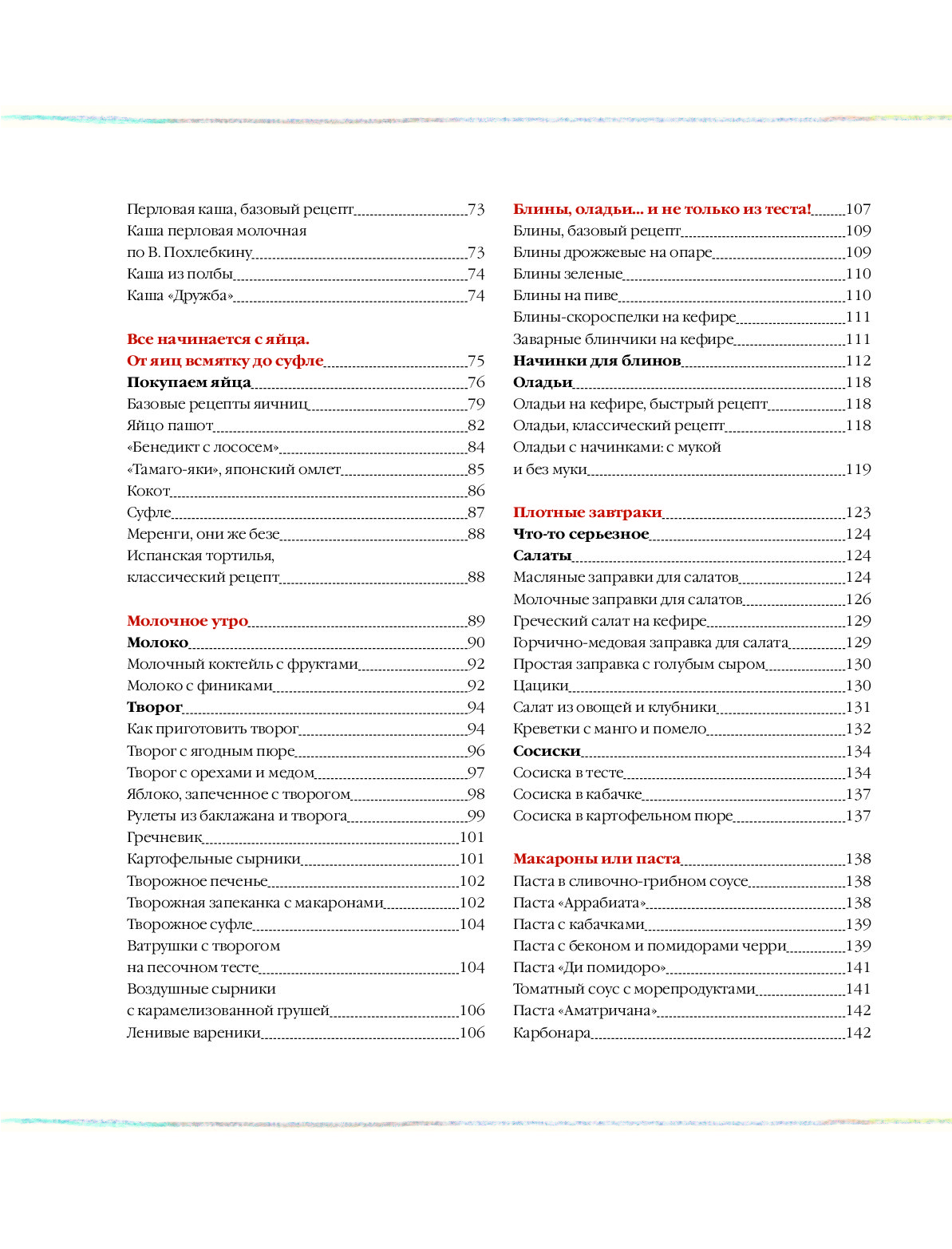 Перловая каша, базовый рецепт 73
Каша перловая молочная по В. Похлебкину 73
Каша из полбы 74
Каша «Дружба» 74

Все начинается с яйца.
От яиц всмятку до суфле 75
Покупаем яйца 76
Базовые рецепты яичниц 79
Яйцо пашот 82
«Бенедикт с лососем» 84
«Тамаго-яки», японский омлет 85
Кокот 86
Суфле 87
Меренги, они же безе 88
Испанская тортилья, классический рецепт 88

Молочное утро 89
Молоко 90
Молочный коктейль с фруктами 92
Молоко с финиками 92
Творог 94
Как приготовить творог 94
Творог с ягодным пюре 96
Творог с орехами и медом 97
Яблоко, запеченное с творогом 98
Рулеты из баклажана и творога 99
Гречневик 101
Картофельные сырники 101
Творожное печенье 102
Творожная запеканка с макаронами 102
Творожное суфле 104
Ватрушки с творогом на песочном тесте 104
Воздушные сырники с карамелизованной грушей 106
Ленивые вареники 106

Блины, оладьи... и не только из теста! 107
Блины, базовый рецепт 109
Блины дрожжевые на опаре 109
Блины зеленые 110
Блины на пиве 110
Блины-скороспелки на кефире 111
Заварные блинчики на кефире 111
Начинки для блинов 112
Оладьи 118
Оладьи на кефире, быстрый рецепт 118
Оладьи, классический рецепт 118
Оладьи с начинками: с мукой и без муки 119

Плотные завтраки 123
Что-то серьезное 124
Салаты 124
Масляные заправки для салатов 124
Молочные заправки для салатов 126
Греческий салат на кефире 129
Горчично-медовая заправка для салата 129
Простая заправка с голубым сыром 130
Цацики 130
Салат из овощей и клубники 131
Креветки с манго и помело 132
Сосиски 134
Сосиска в тесте 134
Сосиска в кабачке 137
Сосиска в картофельном пюре 137

Макароны или паста 138
Паста в сливочно-грибном соусе 138
Паста «Аррабиата» 138
Паста с кабачками 139
Паста с беконом и помидорами черри 139
Паста «Ди помидоро» 141
Томатный соус с морепродуктами 141
Паста «Аматричана» 142
Карбонара 142